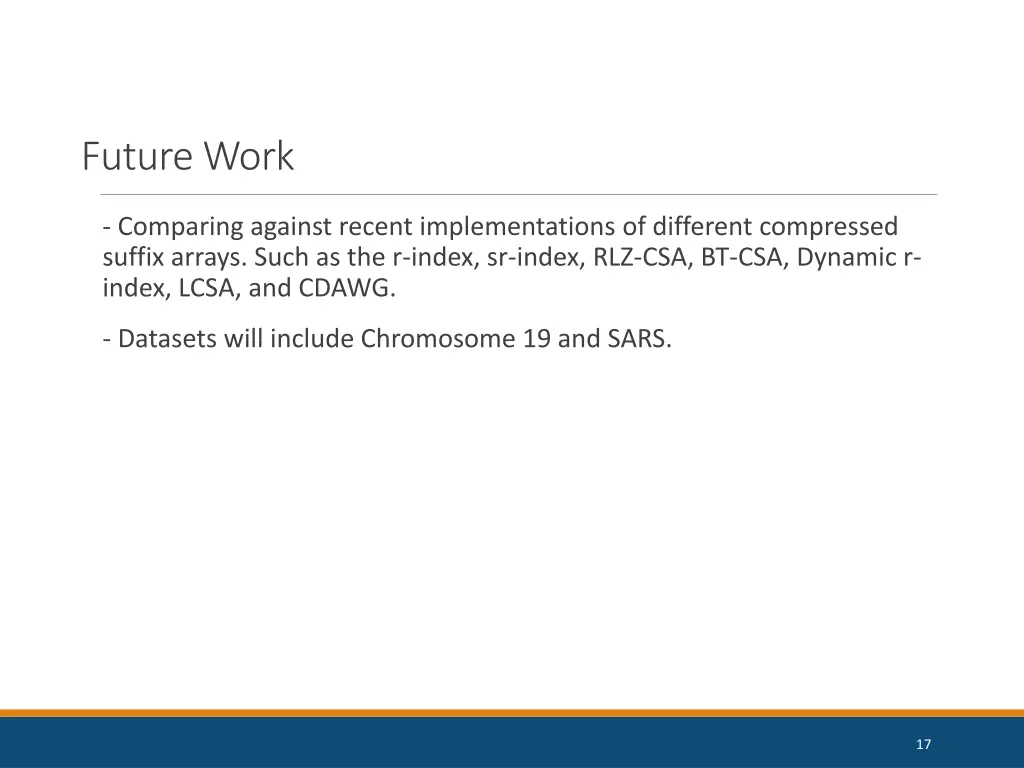 Future Work

- Comparing against recent implementations of different compressed suffix arrays. Such as the r-index, sr-index, RLZ-CSA, BT-CSA, Dynamic r-index, LCSA, and CDAWG.

- Datasets will include Chromosome 19 and SARS.

17